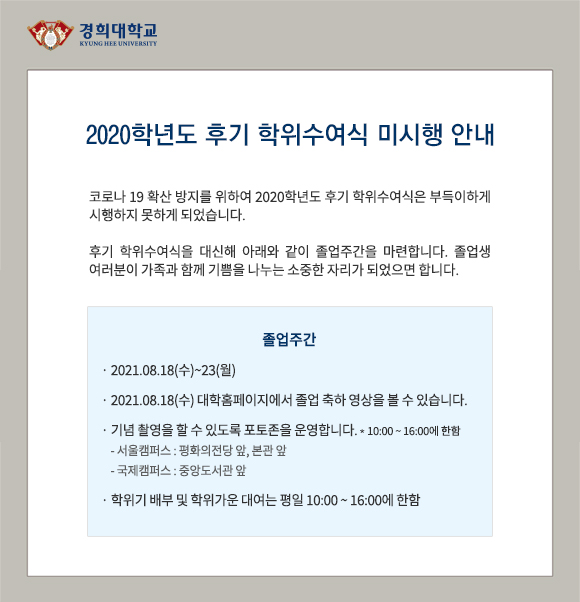 경희대학교
KYUNG HEE UNIVERSITY

2020학년도 후기 학위수여식 미시행 안내

코로나 19 확산 방지를 위하여 2020학년도 후기 학위수여식은 부득이하게 시행하지 못하게 되었습니다.

후기 학위수여식을 대신해 아래와 같이 졸업주간을 마련합니다. 졸업생 여러분이 가족과 함께 기쁨을 나누는 소중한 자리가 되었으면 합니다.

졸업주간

· 2021.08.18(수)~23(월)

· 2021.08.18(수) 대학홈페이지에서 졸업 축하 영상을 볼 수 있습니다.

· 기념 촬영을 할 수 있도록 포토존을 운영합니다. * 10:00 ~ 16:00에 한함
- 서울캠퍼스 : 평화의전당 앞, 본관 앞
- 국제캠퍼스 : 중앙도서관 앞

· 학위기 배부 및 학위가운 대여는 평일 10:00 ~ 16:00에 한함